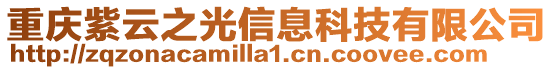 重庆紫云之光信息科技有限公司
http://zqzonacamilla1.cn.coovee.com